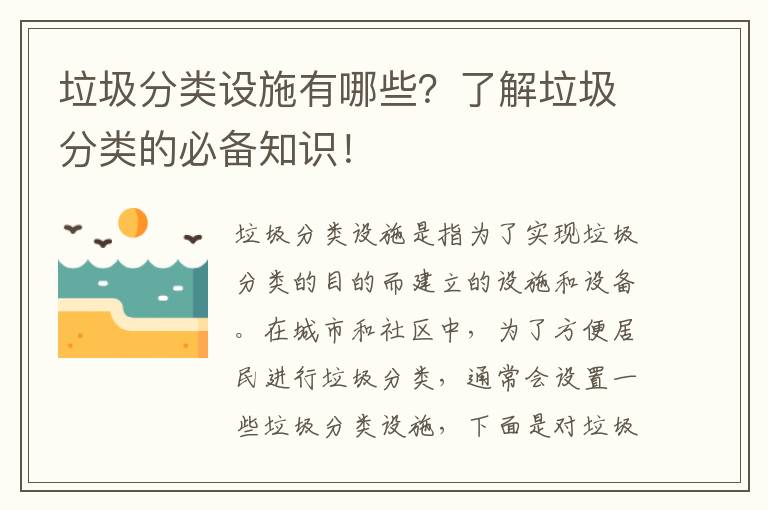 垃圾分类设施有哪些？了解垃圾分类的必备知识！

垃圾分类设施是指为了实现垃圾分类的目的而建立的设施和设备。在城市和社区中，为了方便居民进行垃圾分类，通常会设置一些垃圾分类设施，下面是对垃圾